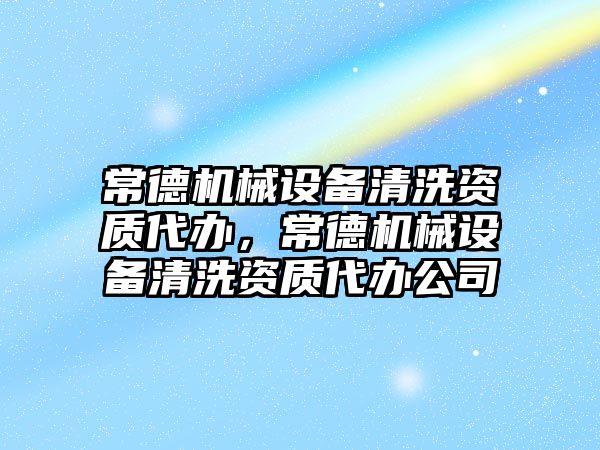 常德机械设备清洗资质代办，常德机械设备清洗资质代办公司